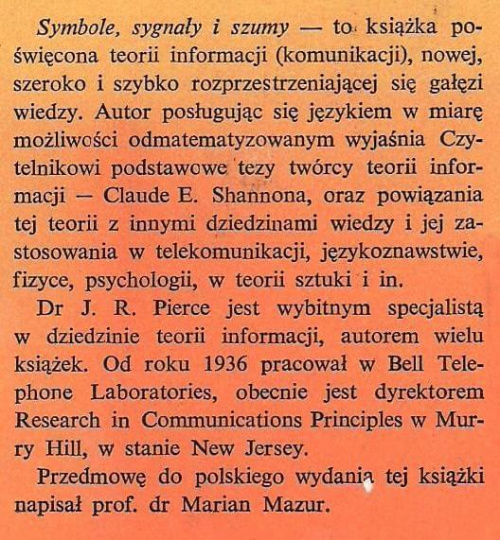 Symbole, sygnały i szumy — to książka poświęcona teorii informacji (komunikacji), nowej, szeroko i szybko rozprzestrzeniającej się gałęzi wiedzy. Autor posługując się językiem w miarę możliwości odmatematyzowanym wyjaśnia Czytelnikowi podstawowe tezy twórcy teorii informacji — Claude E. Shannona, oraz powiązania tej teorii z innymi dziedzinami wiedzy i jej zastosowania w telekomunikacji, językoznawstwie, fizyce, psychologii, w teorii sztuki i in.

Dr J. R. Pierce jest wybitnym specjalistą w dziedzinie teorii informacji, autorem wielu książek. Od roku 1936 pracował w Bell Telephone Laboratories, obecnie jest dyrektorem Research in Communications Principles w Murry Hill, w stanie New Jersey.

Przedmowę do polskiego wydania tej książki napisał prof. dr Marian Mazur.